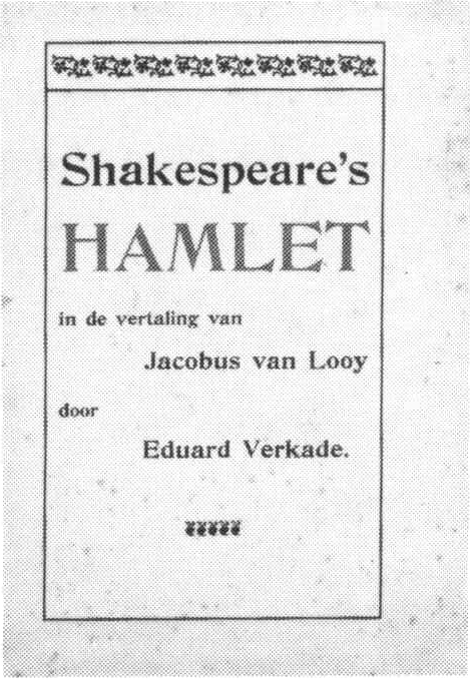 Shakespeare's

HAMLET

in de vertaling van

Jacobus van Looy

door

Eduard Verkade.